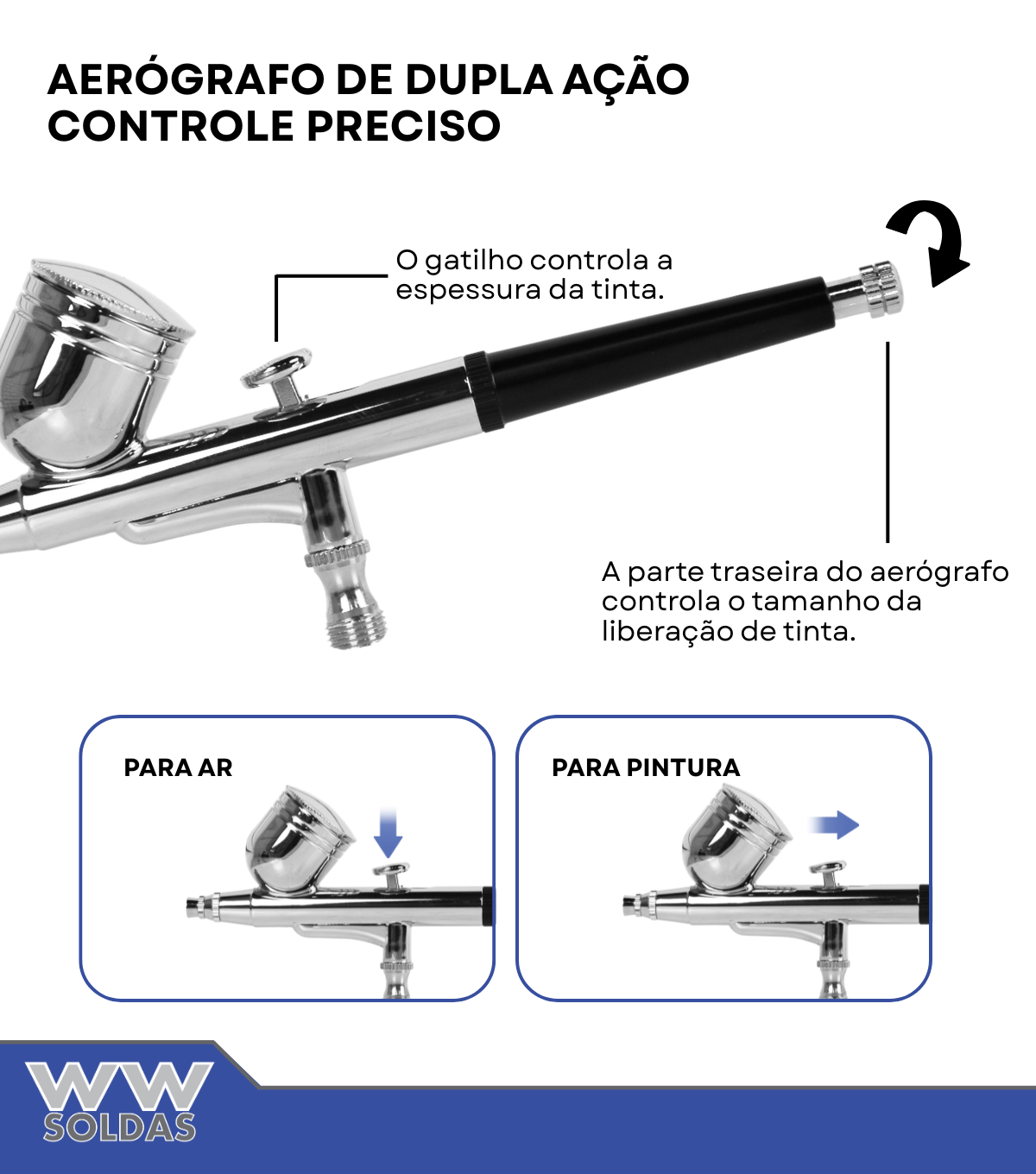 AERÓGRAFO DE DUPLA AÇÃO
CONTROLE PRECISO

O gatilho controla a espessura da tinta.

A parte traseira do aerógrafo controla o tamanho da liberação de tinta.

PARA AR

PARA PINTURA

WW
SOLDAS